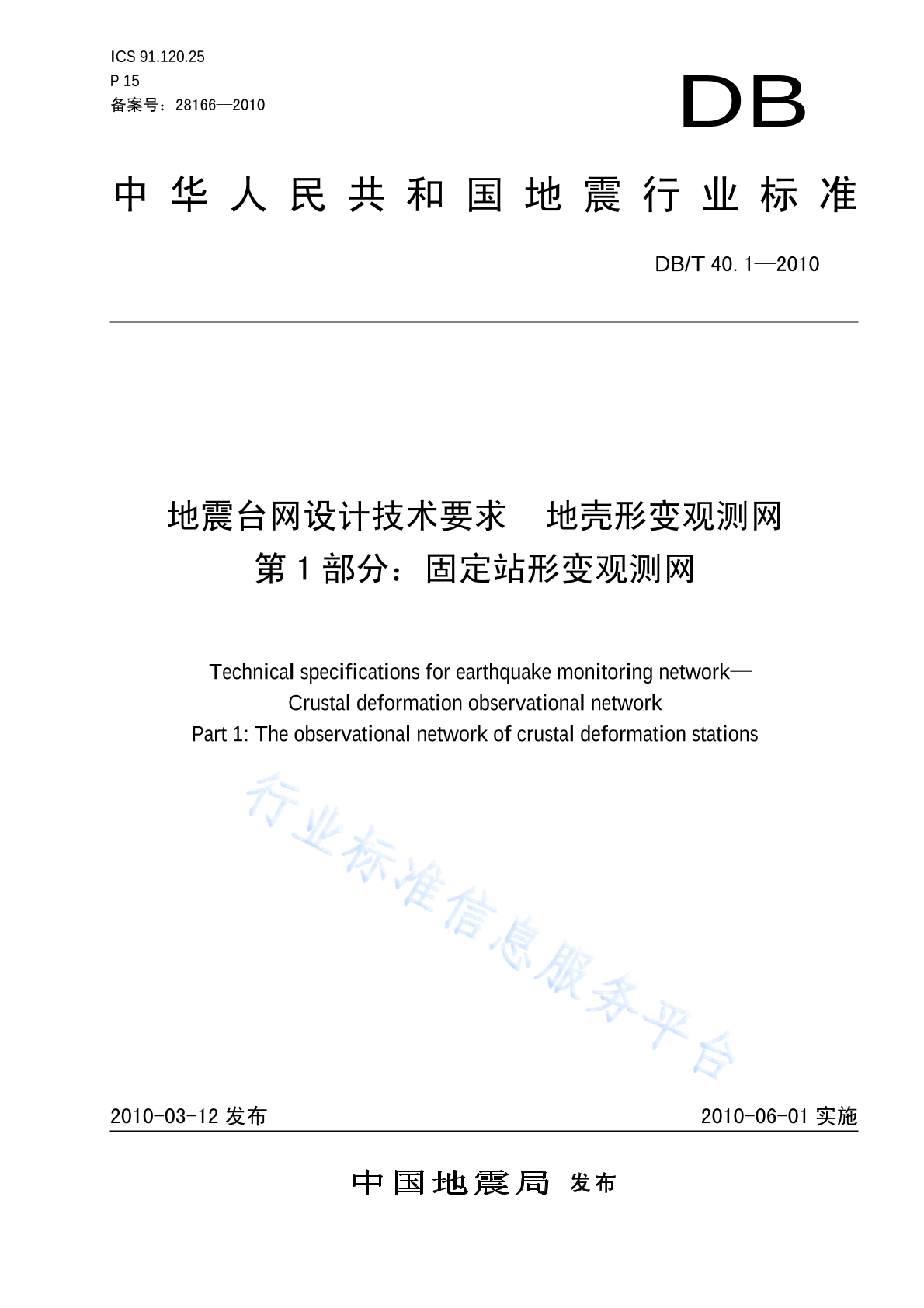 ICS 91.120.25
P 15
备案号：28166—2010

DB

中华人民共和国地震行业标准

DB/T 40. 1—2010

地震台网设计技术要求　地壳形变观测网
第 1 部分：固定站形变观测网

Technical specifications for earthquake monitoring network—
Crustal deformation observational network
Part 1: The observational network of crustal deformation stations

行业标准信息服务平台

2010-03-12 发布

2010-06-01 实施

中国地震局　发布